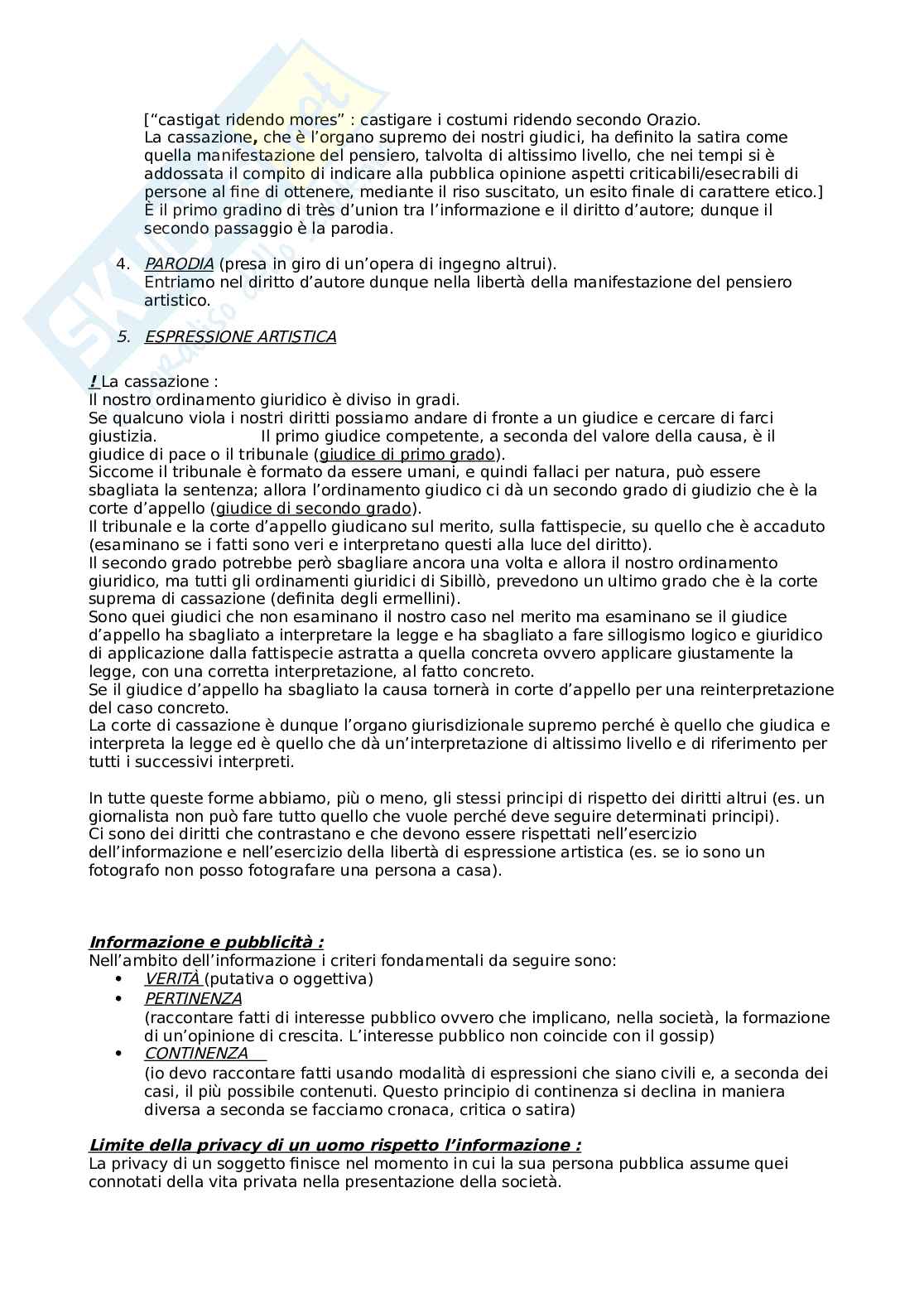 [“castigat ridendo mores” : castigare i costumi ridendo secondo Orazio.
La cassazione, che è l’organo supremo dei nostri giudici, ha definito la satira come quella manifestazione del pensiero, talvolta di altissimo livello, che nei tempi si è addossata il compito di indicare alla pubblica opinione aspetti criticabili/esecrabili di persone al fine di ottenere, mediante il riso suscitato, un esito finale di carattere etico.]
È il primo gradino di très d’union tra l’informazione e il diritto d’autore; dunque il secondo passaggio è la parodia.

4. PARODIA (presa in giro di un’opera di ingegno altrui).
Entriamo nel diritto d’autore dunque nella libertà della manifestazione del pensiero artistico.

5. ESPRESSIONE ARTISTICA

! La cassazione :
Il nostro ordinamento giuridico è diviso in gradi.
Se qualcuno viola i nostri diritti possiamo andare di fronte a un giudice e cercare di farci giustizia. Il primo giudice competente, a seconda del valore della causa, è il giudice di pace o il tribunale (giudice di primo grado).
Siccome il tribunale è formato da essere umani, e quindi fallaci per natura, può essere sbagliata la sentenza; allora l’ordinamento giudico ci dà un secondo grado di giudizio che è la corte d’appello (giudice di secondo grado).
Il tribunale e la corte d’appello giudicano sul merito, sulla fattispecie, su quello che è accaduto (esaminano se i fatti sono veri e interpretano questi alla luce del diritto).
Il secondo grado potrebbe però sbagliare ancora una volta e allora il nostro ordinamento giuridico, ma tutti gli ordinamenti giuridici di Sibillò, prevedono un ultimo grado che è la corte suprema di cassazione (definita degli ermellini).
Sono quei giudici che non esaminano il nostro caso nel merito ma esaminano se il giudice d’appello ha sbagliato a interpretare la legge e ha sbagliato a fare sillogismo logico e giuridico di applicazione dalla fattispecie astratta a quella concreta ovvero applicare giustamente la legge, con una corretta interpretazione, al fatto concreto.
Se il giudice d’appello ha sbagliato la causa tornerà in corte d’appello per una reinterpretazione del caso concreto.
La corte di cassazione è dunque l’organo giurisdizionale supremo perché è quello che giudica e interpreta la legge ed è quello che dà un’interpretazione di altissimo livello e di riferimento per tutti i successivi interpreti.

In tutte queste forme abbiamo, più o meno, gli stessi principi di rispetto dei diritti altrui (es. un giornalista non può fare tutto quello che vuole perché deve seguire determinati principi).
Ci sono dei diritti che contrastano e che devono essere rispettati nell’esercizio dell’informazione e nell’esercizio della libertà di espressione artistica (es. se io sono un fotografo non posso fotografare una persona a casa).

Informazione e pubblicità :
Nell’ambito dell’informazione i criteri fondamentali da seguire sono:
• VERITÀ (putativa o oggettiva)
• PERTINENZA
(raccontare fatti di interesse pubblico ovvero che implicano, nella società, la formazione di un’opinione di crescita. L’interesse pubblico non coincide con il gossip)
• CONTINENZA
(io devo raccontare fatti usando modalità di espressioni che siano civili e, a seconda dei casi, il più possibile contenuti. Questo principio di continenza si declina in maniera diversa a seconda se facciamo cronaca, critica o satira)

Limite della privacy di un uomo rispetto l’informazione :
La privacy di un soggetto finisce nel momento in cui la sua persona pubblica assume quei connotati della vita privata nella presentazione della società.